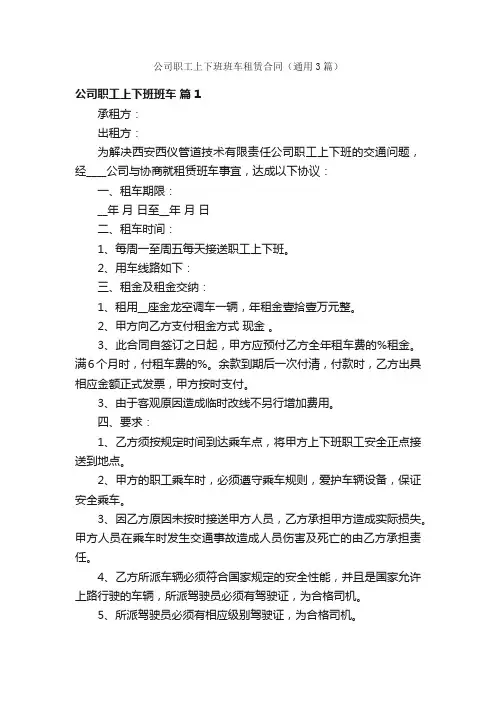 公司职工上下班班车租赁合同（通用3篇）

公司职工上下班班车 篇1

承租方：

出租方：

为解决西安西仪管道技术有限责任公司职工上下班的交通问题，经____公司与协商就租赁班车事宜，达成以下协议：

一、租车期限：

__年 月 日至__年 月 日

二、租车时间：

1、每周一至周五每天接送职工上下班。

2、用车线路如下：

三、租金及租金交纳：

1、租用__座金龙空调车一辆，年租金壹拾壹万元整。

2、甲方向乙方支付租金方式 现金 。

3、此合同自签订之日起，甲方应预付乙方全年租车费的%租金。满6个月时，付租车费的%。余款到期后一次付清，付款时，乙方出具相应金额正式发票，甲方按时支付。

3、由于客观原因造成临时改线不另行增加费用。

四、要求：

1、乙方须按规定时间到达乘车点，将甲方上下班职工安全正点接送到地点。

2、甲方的职工乘车时，必须遵守乘车规则，爱护车辆设备，保证安全乘车。

3、因乙方原因未按时接送甲方人员，乙方承担甲方造成实际损失。甲方人员在乘车时发生交通事故造成人员伤害及死亡的由乙方承担责任。

4、乙方所派车辆必须符合国家规定的安全性能，并且是国家允许上路行驶的车辆，所派驾驶员必须有驾驶证，为合格司机。

5、所派驾驶员必须有相应级别驾驶证，为合格司机。